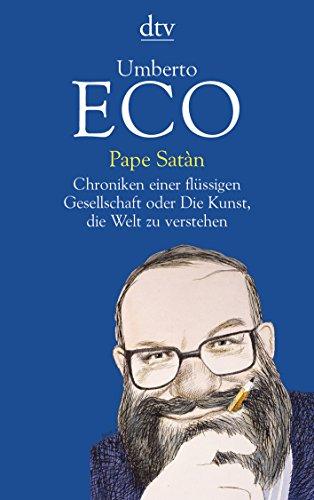 dtv

Umberto
ECO

Pape Satàn

Chroniken einer flüssigen Gesellschaft oder Die Kunst, die Welt zu verstehen